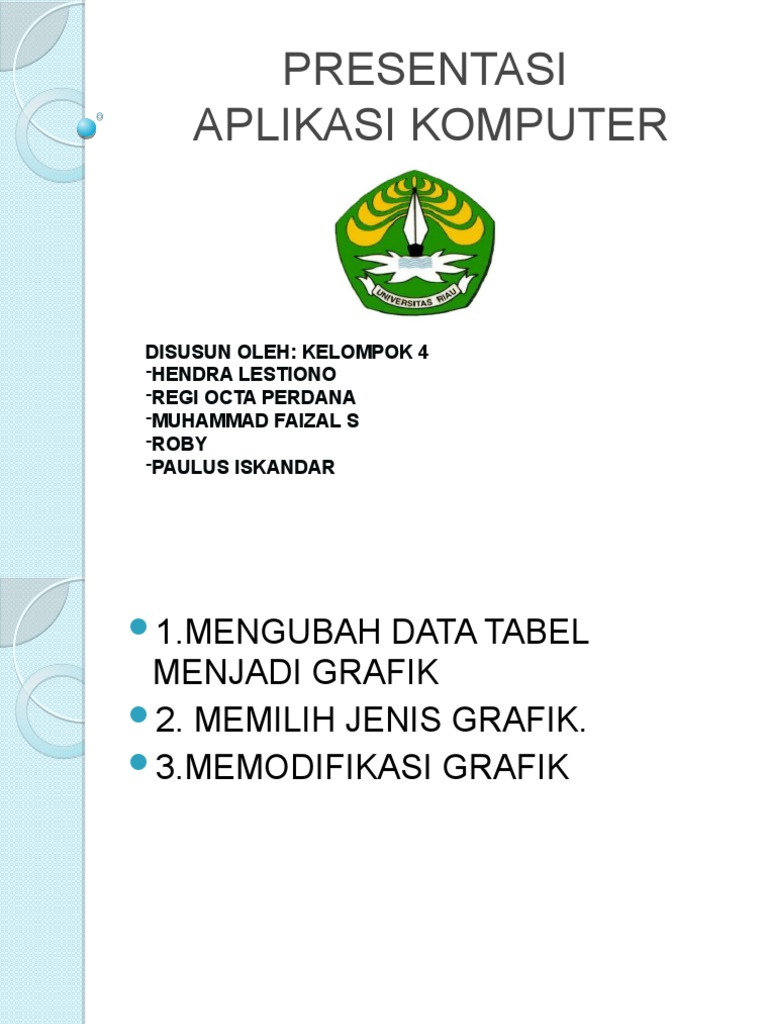 PRESENTASI
APLIKASI KOMPUTER

UNIVERSITAS RIAU

DISUSUN OLEH: KELOMPOK 4
-HENDRA LESTIONO
-REGI OCTA PERDANA
-MUHAMMAD FAIZAL S
-ROBY
-PAULUS ISKANDAR

1.MENGUBAH DATA TABEL MENJADI GRAFIK
2. MEMILIH JENIS GRAFIK.
3.MEMODIFIKASI GRAFIK